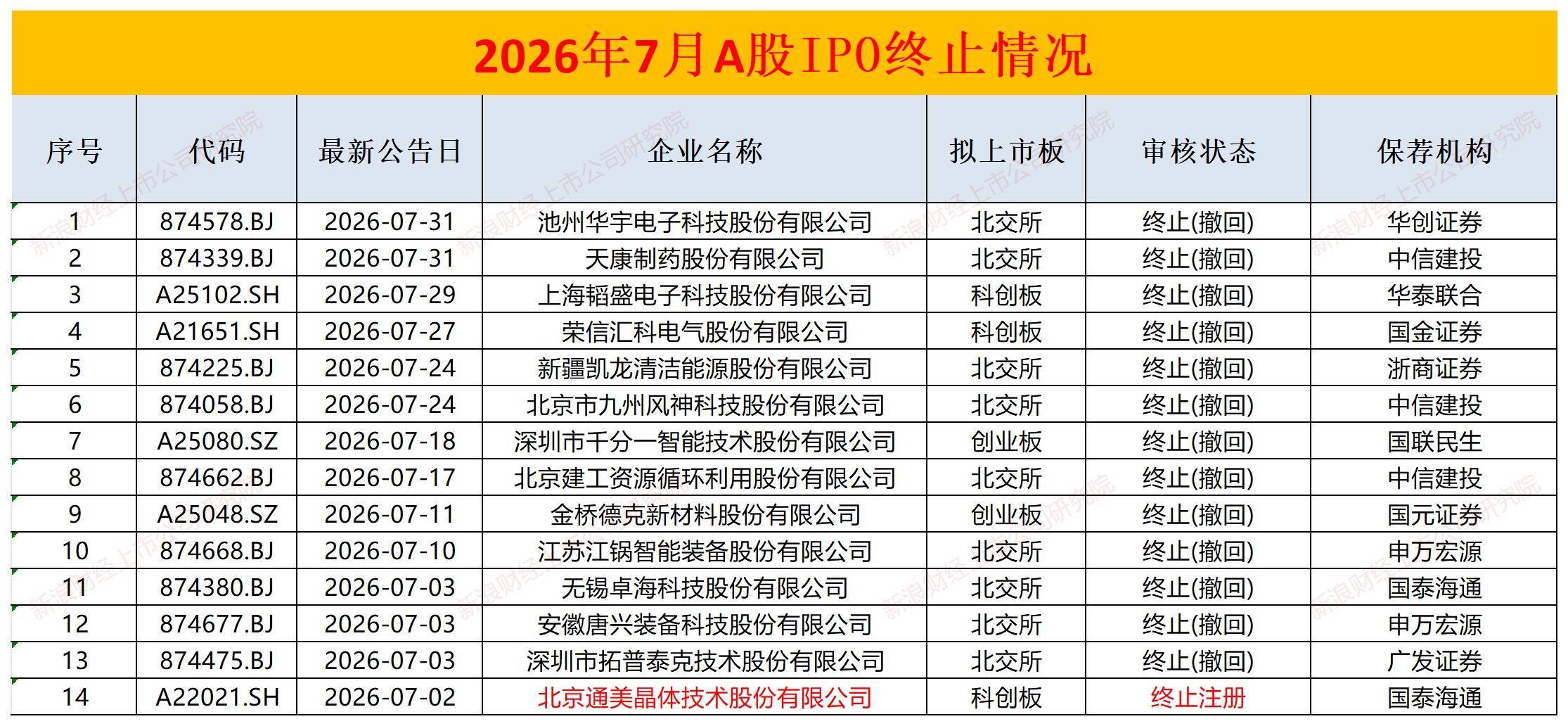 2026年7月A股IPO终止情况

| 序号 | 代码 | 最新公告日 | 企业名称 | 拟上市板 | 审核状态 | 保荐机构 |
|---|---|---|---|---|---|---|
| 1 | 874578.BJ | 2026-07-31 | 池州华宇电子科技股份有限公司 | 北交所 | 终止(撤回) | 华创证券 |
| 2 | 874339.BJ | 2026-07-31 | 天康制药股份有限公司 | 北交所 | 终止(撤回) | 中信建投 |
| 3 | A25102.SH | 2026-07-29 | 上海韬盛电子科技股份有限公司 | 科创板 | 终止(撤回) | 华泰联合 |
| 4 | A21651.SH | 2026-07-27 | 荣信汇科电气股份有限公司 | 科创板 | 终止(撤回) | 国金证券 |
| 5 | 874225.BJ | 2026-07-24 | 新疆凯龙清洁能源股份有限公司 | 北交所 | 终止(撤回) | 浙商证券 |
| 6 | 874058.BJ | 2026-07-24 | 北京市九州风神科技股份有限公司 | 北交所 | 终止(撤回) | 中信建投 |
| 7 | A25080.SZ | 2026-07-18 | 深圳市千分一智能技术股份有限公司 | 创业板 | 终止(撤回) | 国联民生 |
| 8 | 874662.BJ | 2026-07-17 | 北京建工资源循环利用股份有限公司 | 北交所 | 终止(撤回) | 中信建投 |
| 9 | A25048.SZ | 2026-07-11 | 金桥德克新材料股份有限公司 | 创业板 | 终止(撤回) | 国元证券 |
| 10 | 874668.BJ | 2026-07-10 | 江苏江锅智能装备股份有限公司 | 北交所 | 终止(撤回) | 申万宏源 |
| 11 | 874380.BJ | 2026-07-03 | 无锡卓海科技股份有限公司 | 北交所 | 终止(撤回) | 国泰海通 |
| 12 | 874677.BJ | 2026-07-03 | 安徽唐兴装备科技股份有限公司 | 北交所 | 终止(撤回) | 申万宏源 |
| 13 | 874475.BJ | 2026-07-03 | 深圳市拓普泰克技术股份有限公司 | 北交所 | 终止(撤回) | 广发证券 |
| 14 | A22021.SH | 2026-07-02 | 北京通美晶体技术股份有限公司 | 科创板 | 终止注册 | 国泰海通 |

新浪财经上市公司研究院